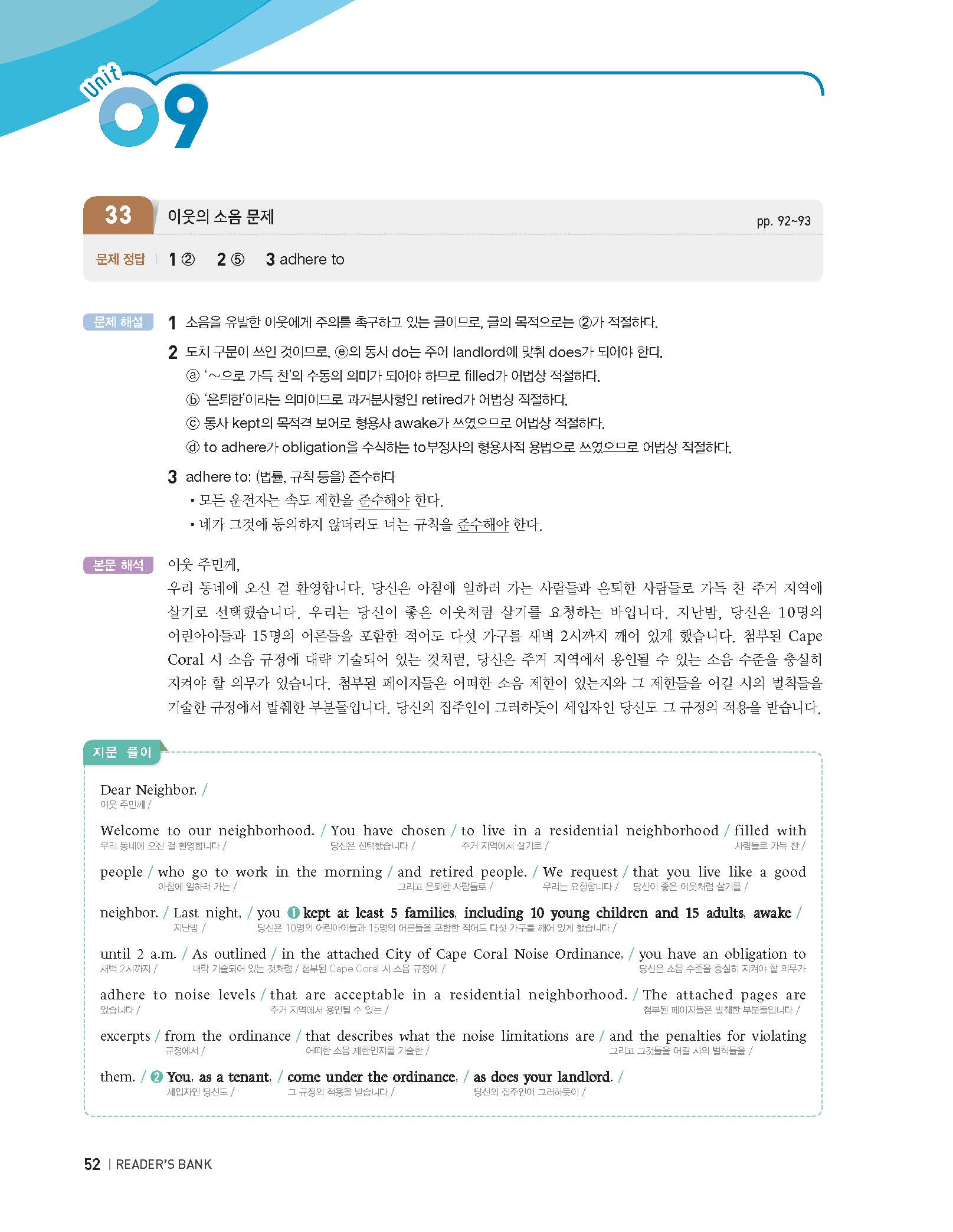 Unit 09

33 이웃의 소음 문제 pp. 92~93

문제 정답 | 1 ② 2 ⑤ 3 adhere to

문제 해설 1 소음을 유발한 이웃에게 주의를 촉구하고 있는 글이므로, 글의 목적으로는 ②가 적절하다.

2 도치 구문이 쓰인 것이므로, ⓔ의 동사 do는 주어 landlord에 맞춰 does가 되어야 한다.
ⓐ '~으로 가득 찬'의 수동의 의미가 되어야 하므로 filled가 어법상 적절하다.
ⓑ '은퇴한'이라는 의미이므로 과거분사형인 retired가 어법상 적절하다.
ⓒ 동사 kept의 목적격 보어로 형용사 awake가 쓰였으므로 어법상 적절하다.
ⓓ to adhere가 obligation을 수식하는 to부정사의 형용사적 용법으로 쓰였으므로 어법상 적절하다.

3 adhere to: (법률, 규칙 등을) 준수하다
• 모든 운전자는 속도 제한을 준수해야 한다.
• 네가 그것에 동의하지 않더라도 너는 규칙을 준수해야 한다.

본문 해석 이웃 주민께,
우리 동네에 오신 걸 환영합니다. 당신은 아침에 일하러 가는 사람들과 은퇴한 사람들로 가득 찬 주거 지역에 살기로 선택했습니다. 우리는 당신이 좋은 이웃처럼 살기를 요청하는 바입니다. 지난밤, 당신은 10명의 어린아이들과 15명의 어른들을 포함한 적어도 다섯 가구를 새벽 2시까지 깨어 있게 했습니다. 첨부된 Cape Coral 시 소음 규정에 대략 기술되어 있는 것처럼, 당신은 주거 지역에서 용인될 수 있는 소음 수준을 충실히 지켜야 할 의무가 있습니다. 첨부된 페이지들은 어떠한 소음 제한이 있는지와 그 제한들을 어길 시의 벌칙들을 기술한 규정에서 발췌한 부분들입니다. 당신의 집주인이 그러하듯이 세입자인 당신도 그 규정의 적용을 받습니다.

지문 풀이

Dear Neighbor, /
이웃 주민께 /

Welcome to our neighborhood. / You have chosen / to live in a residential neighborhood / filled with
우리 동네에 오신 걸 환영합니다 / 당신은 선택했습니다 / 주거 지역에서 살기로 / 사람들로 가득 찬 /

people / who go to work in the morning / and retired people. / We request / that you live like a good
아침에 일하러 가는 / 그리고 은퇴한 사람들로 / 우리는 요청합니다 / 당신이 좋은 이웃처럼 살기를 /

neighbor. / Last night, / you ❶ kept at least 5 families, including 10 young children and 15 adults, awake /
지난밤 / 당신은 10명의 어린아이들과 15명의 어른들을 포함한 적어도 다섯 가구를 깨어 있게 했습니다 /

until 2 a.m. / As outlined / in the attached City of Cape Coral Noise Ordinance, / you have an obligation to
새벽 2시까지 / 대략 기술되어 있는 것처럼 / 첨부된 Cape Coral 시 소음 규정에 / 당신은 소음 수준을 충실히 지켜야 할 의무가

adhere to noise levels / that are acceptable in a residential neighborhood. / The attached pages are
있습니다 / 주거 지역에서 용인될 수 있는 / 첨부된 페이지들은 발췌한 부분들입니다 /

excerpts / from the ordinance / that describes what the noise limitations are / and the penalties for violating
규정에서 / 어떠한 소음 제한인지를 기술한 / 그리고 그것들을 어길 시의 벌칙들을 /

them. / ❷ You, as a tenant, / come under the ordinance, / as does your landlord. /
세입자인 당신도 / 그 규정의 적용을 받습니다 / 당신의 집주인이 그러하듯이 /

52 | READER'S BANK